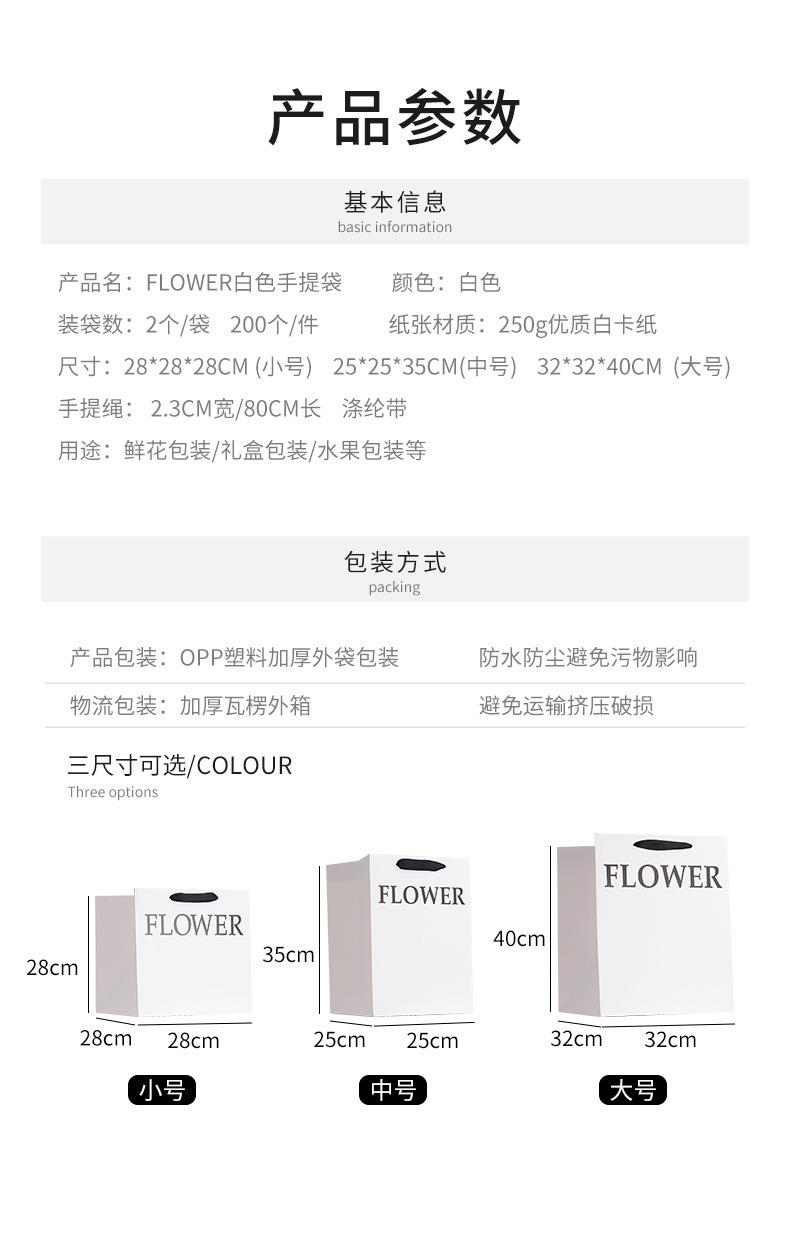 产品参数

基本信息
basic information

产品名：FLOWER白色手提袋　　颜色：白色

装袋数：2个/袋　200个/件　　纸张材质：250g优质白卡纸

尺寸：28*28*28CM (小号)　25*25*35CM(中号)　32*32*40CM (大号)

手提绳：2.3CM宽/80CM长　涤纶带

用途：鲜花包装/礼盒包装/水果包装等

包装方式
packing

| 产品包装：OPP塑料加厚外袋包装 | 防水防尘避免污物影响 |
|---|---|
| 物流包装：加厚瓦楞外箱 | 避免运输挤压破损 |

三尺寸可选/COLOUR
Three options

FLOWER
28cm
28cm
28cm
小号

FLOWER
35cm
25cm
25cm
中号

FLOWER
40cm
32cm
32cm
大号